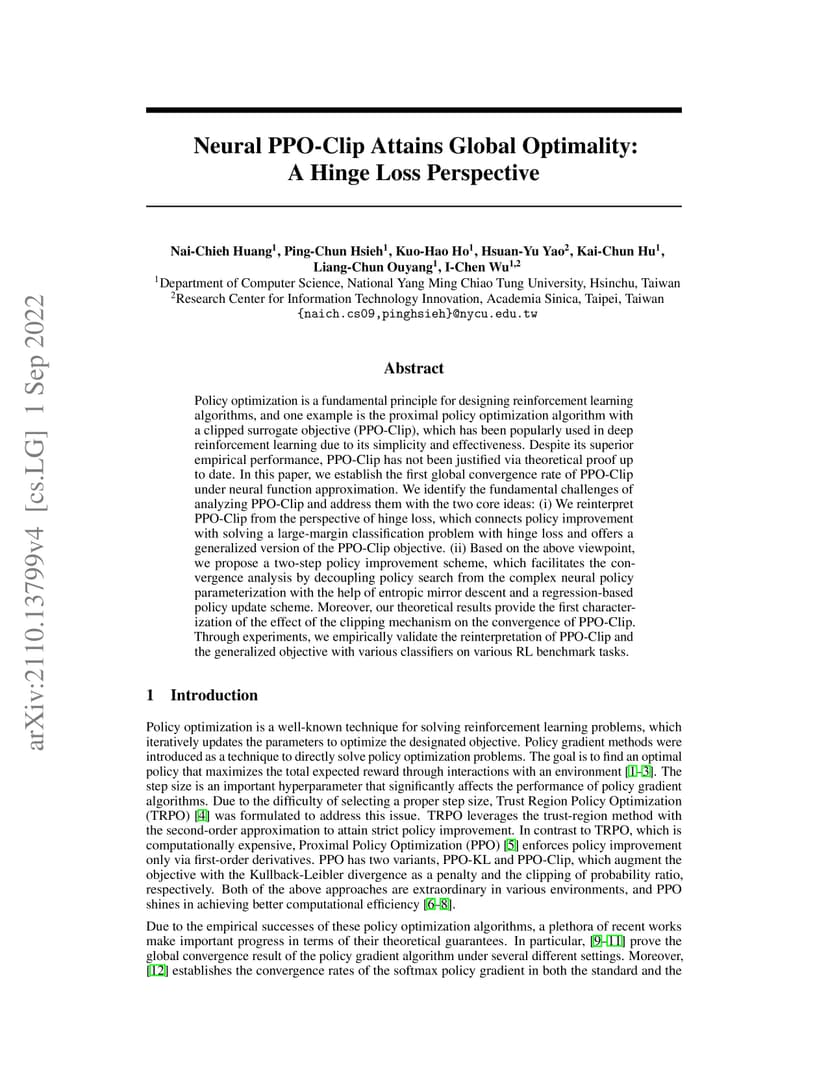 arXiv:2110.13799v4 [cs.LG] 1 Sep 2022

Neural PPO-Clip Attains Global Optimality: A Hinge Loss Perspective

Nai-Chieh Huang$^1$, Ping-Chun Hsieh$^1$, Kuo-Hao Ho$^1$, Hsuan-Yu Yao$^2$, Kai-Chun Hu$^1$, Liang-Chun Ouyang$^1$, I-Chen Wu$^{1,2}$
$^1$Department of Computer Science, National Yang Ming Chiao Tung University, Hsinchu, Taiwan
$^2$Research Center for Information Technology Innovation, Academia Sinica, Taipei, Taiwan
{naich.cs09,pinghsieh}@nycu.edu.tw

Abstract

Policy optimization is a fundamental principle for designing reinforcement learning algorithms, and one example is the proximal policy optimization algorithm with a clipped surrogate objective (PPO-Clip), which has been popularly used in deep reinforcement learning due to its simplicity and effectiveness. Despite its superior empirical performance, PPO-Clip has not been justified via theoretical proof up to date. In this paper, we establish the first global convergence rate of PPO-Clip under neural function approximation. We identify the fundamental challenges of analyzing PPO-Clip and address them with the two core ideas: (i) We reinterpret PPO-Clip from the perspective of hinge loss, which connects policy improvement with solving a large-margin classification problem with hinge loss and offers a generalized version of the PPO-Clip objective. (ii) Based on the above viewpoint, we propose a two-step policy improvement scheme, which facilitates the convergence analysis by decoupling policy search from the complex neural policy parameterization with the help of entropic mirror descent and a regression-based policy update scheme. Moreover, our theoretical results provide the first characterization of the effect of the clipping mechanism on the convergence of PPO-Clip. Through experiments, we empirically validate the reinterpretation of PPO-Clip and the generalized objective with various classifiers on various RL benchmark tasks.

1 Introduction

Policy optimization is a well-known technique for solving reinforcement learning problems, which iteratively updates the parameters to optimize the designated objective. Policy gradient methods were introduced as a technique to directly solve policy optimization problems. The goal is to find an optimal policy that maximizes the total expected reward through interactions with an environment [1–3]. The step size is an important hyperparameter that significantly affects the performance of policy gradient algorithms. Due to the difficulty of selecting a proper step size, Trust Region Policy Optimization (TRPO) [4] was formulated to address this issue. TRPO leverages the trust-region method with the second-order approximation to attain strict policy improvement. In contrast to TRPO, which is computationally expensive, Proximal Policy Optimization (PPO) [5] enforces policy improvement only via first-order derivatives. PPO has two variants, PPO-KL and PPO-Clip, which augment the objective with the Kullback-Leibler divergence as a penalty and the clipping of probability ratio, respectively. Both of the above approaches are extraordinary in various environments, and PPO shines in achieving better computational efficiency [6–8].

Due to the empirical successes of these policy optimization algorithms, a plethora of recent works make important progress in terms of their theoretical guarantees. In particular, [9–11] prove the global convergence result of the policy gradient algorithm under several different settings. Moreover, [12] establishes the convergence rates of the softmax policy gradient in both the standard and the